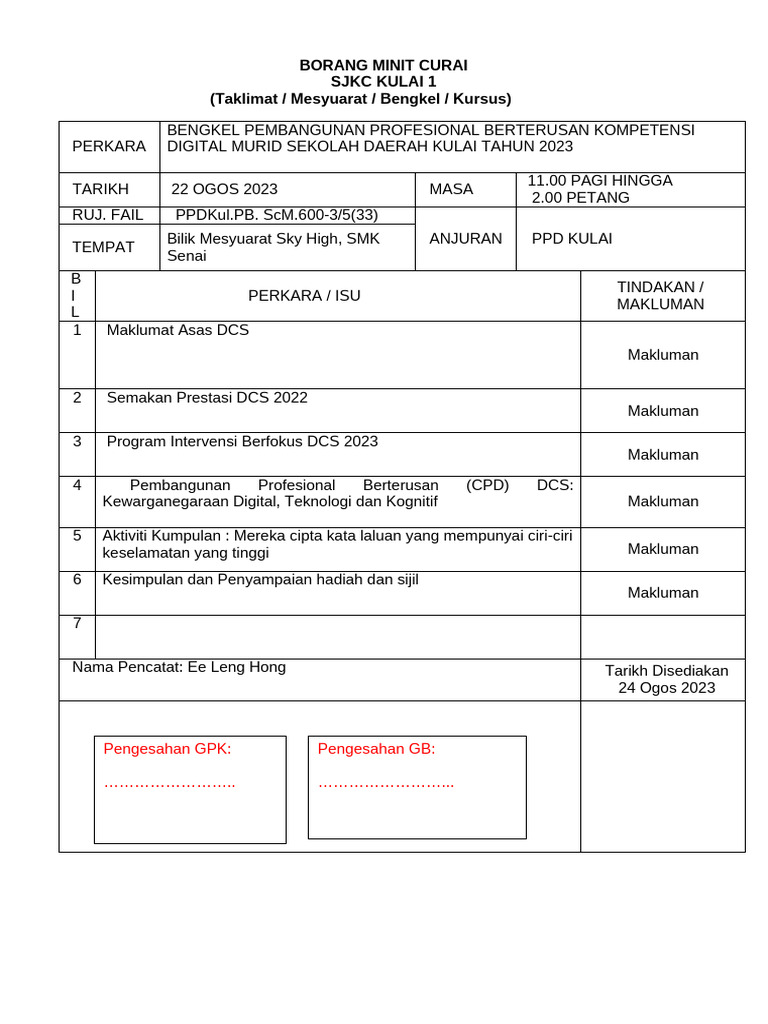 BORANG MINIT CURAI
SJKC KULAI 1
(Taklimat / Mesyuarat / Bengkel / Kursus)

| PERKARA | BENGKEL PEMBANGUNAN PROFESIONAL BERTERUSAN KOMPETENSI DIGITAL MURID SEKOLAH DAERAH KULAI TAHUN 2023 | | |
|---|---|---|---|
| TARIKH | 22 OGOS 2023 | MASA | 11.00 PAGI HINGGA 2.00 PETANG |
| RUJ. FAIL | PPDKul.PB. ScM.600-3/5(33) | ANJURAN | PPD KULAI |
| TEMPAT | Bilik Mesyuarat Sky High, SMK Senai | | |

| BIL | PERKARA / ISU | TINDAKAN / MAKLUMAN |
|---|---|---|
| 1 | Maklumat Asas DCS | Makluman |
| 2 | Semakan Prestasi DCS 2022 | Makluman |
| 3 | Program Intervensi Berfokus DCS 2023 | Makluman |
| 4 | Pembangunan Profesional Berterusan (CPD) DCS: Kewarganegaraan Digital, Teknologi dan Kognitif | Makluman |
| 5 | Aktiviti Kumpulan : Mereka cipta kata laluan yang mempunyai ciri-ciri keselamatan yang tinggi | Makluman |
| 6 | Kesimpulan dan Penyampaian hadiah dan sijil | Makluman |
| 7 | | |

Nama Pencatat: Ee Leng Hong

Tarikh Disediakan
24 Ogos 2023

Pengesahan GPK:
……………………..

Pengesahan GB:
……………………..